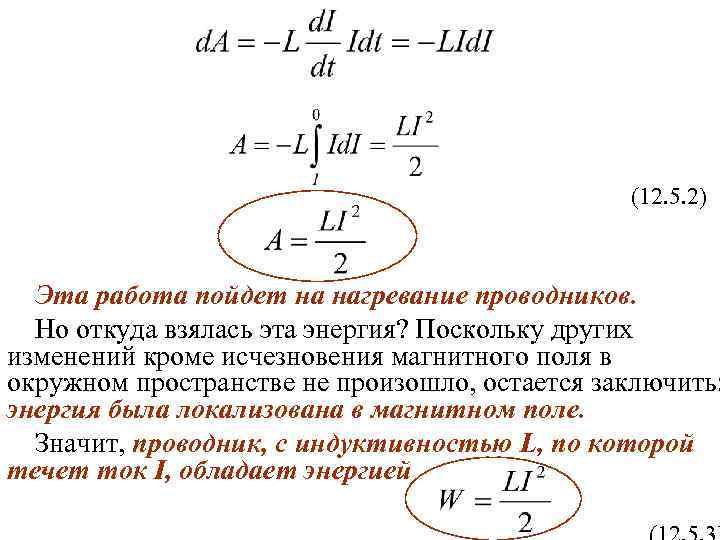 $dA = -L\frac{dI}{dt}Idt = -LIdI$

$A = -L\int_{I}^{0} IdI = \frac{LI^2}{2}$

(12.5.2)

$A = \frac{LI^2}{2}$

Эта работа пойдет на нагревание проводников.

Но откуда взялась эта энергия? Поскольку других изменений кроме исчезновения магнитного поля в окружном пространстве не произошло, остается заключить: энергия была локализована в магнитном поле.

Значит, проводник, с индуктивностью L, по которой течет ток I, обладает энергией $W = \frac{LI^2}{2}$

(12.5.3)